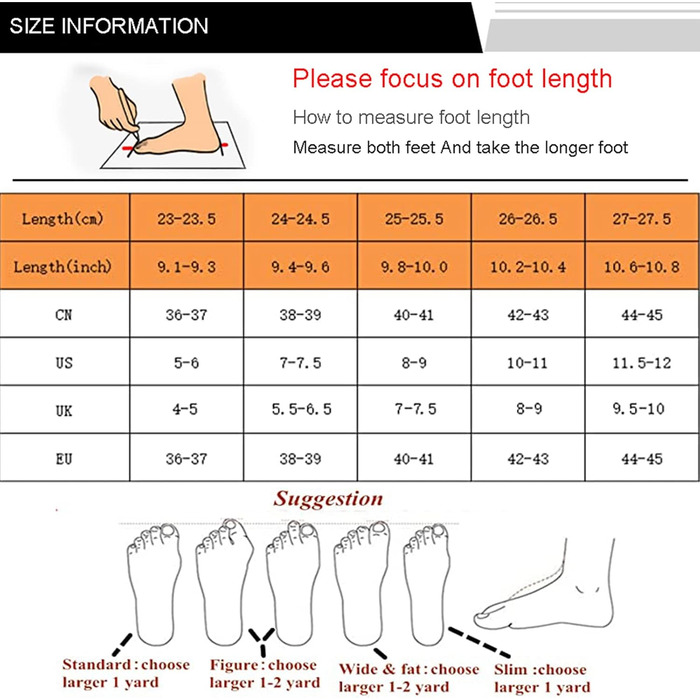 SIZE INFORMATION

Please focus on foot length

How to measure foot length

Measure both feet And take the longer foot

| Length(cm) | 23-23.5 | 24-24.5 | 25-25.5 | 26-26.5 | 27-27.5 |
|---|---|---|---|---|---|
| Length(inch) | 9.1-9.3 | 9.4-9.6 | 9.8-10.0 | 10.2-10.4 | 10.6-10.8 |
| CN | 36-37 | 38-39 | 40-41 | 42-43 | 44-45 |
| US | 5-6 | 7-7.5 | 8-9 | 10-11 | 11.5-12 |
| UK | 4-5 | 5.5-6.5 | 7-7.5 | 8-9 | 9.5-10 |
| EU | 36-37 | 38-39 | 40-41 | 42-43 | 44-45 |

Suggestion

Standard : choose larger 1 yard

Figure : choose larger 1-2 yard

Wide & fat : choose larger 1-2 yard

Slim :choose larger 1 yard